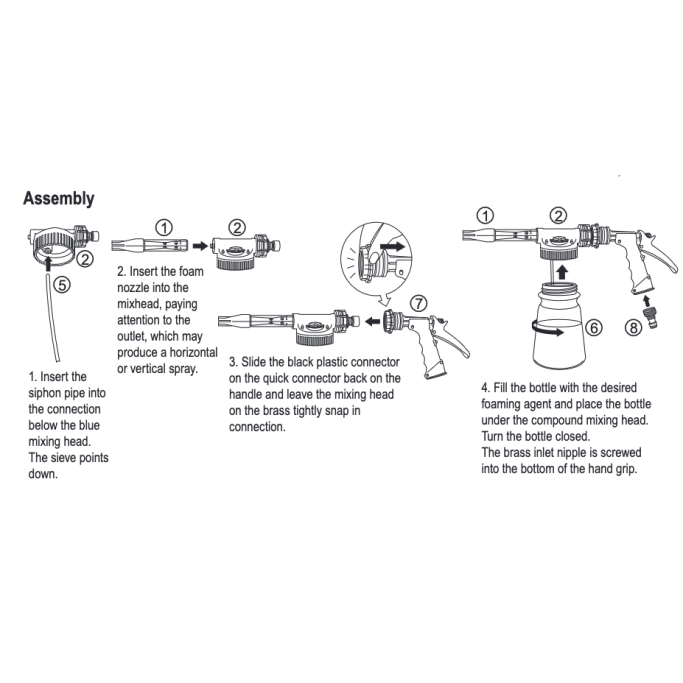 Assembly

2

5

1. Insert the siphon pipe into the connection below the blue mixing head. The sieve points down.

1

2

2. Insert the foam nozzle into the mixhead, paying attention to the outlet, which may produce a horizontal or vertical spray.

7

3. Slide the black plastic connector on the quick connector back on the handle and leave the mixing head on the brass tightly snap in connection.

1

2

6

8

4. Fill the bottle with the desired foaming agent and place the bottle under the compound mixing head. Turn the bottle closed. The brass inlet nipple is screwed into the bottom of the hand grip.